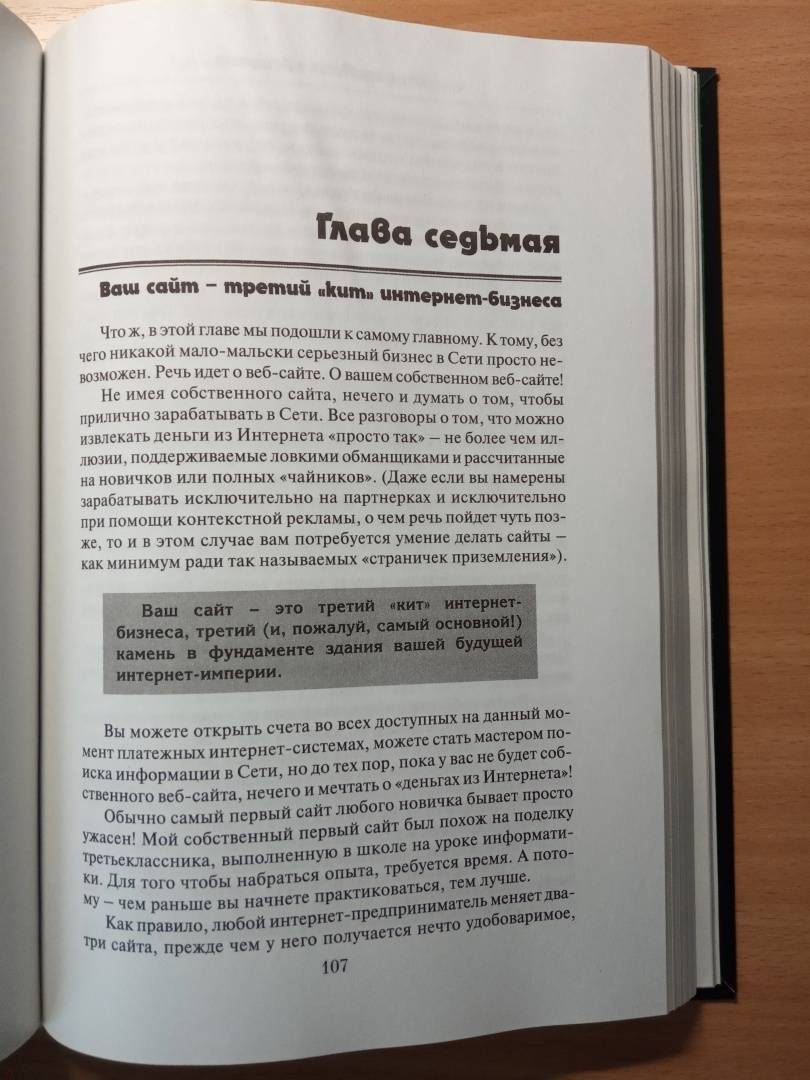 Глава седьмая

Ваш сайт – третий «кит» интернет-бизнеса

Что ж, в этой главе мы подошли к самому главному. К тому, без чего никакой мало-мальски серьезный бизнес в Сети просто невозможен. Речь идет о веб-сайте. О вашем собственном веб-сайте!

Не имея собственного сайта, нечего и думать о том, чтобы прилично зарабатывать в Сети. Все разговоры о том, что можно извлекать деньги из Интернета «просто так» – не более чем иллюзии, поддерживаемые ловкими обманщиками и рассчитанные на новичков или полных «чайников». (Даже если вы намерены зарабатывать исключительно на партнерках и исключительно при помощи контекстной рекламы, о чем речь пойдет чуть позже, то и в этом случае вам потребуется умение делать сайты – как минимум ради так называемых «страничек приземления»).

Ваш сайт – это третий «кит» интернет-бизнеса, третий (и, пожалуй, самый основной!) камень в фундаменте здания вашей будущей интернет-империи.

Вы можете открыть счета во всех доступных на данный момент платежных интернет-системах, можете стать мастером поиска информации в Сети, но до тех пор, пока у вас не будет собственного веб-сайта, нечего и мечтать о «деньгах из Интернета»!

Обычно самый первый сайт любого новичка бывает просто ужасен! Мой собственный первый сайт был похож на поделку третьеклассника, выполненную в школе на уроке информатики. Для того чтобы набраться опыта, требуется время. А потому – чем раньше вы начнете практиковаться, тем лучше.

Как правило, любой интернет-предприниматель меняет два-три сайта, прежде чем у него получается нечто удобоваримое,

107